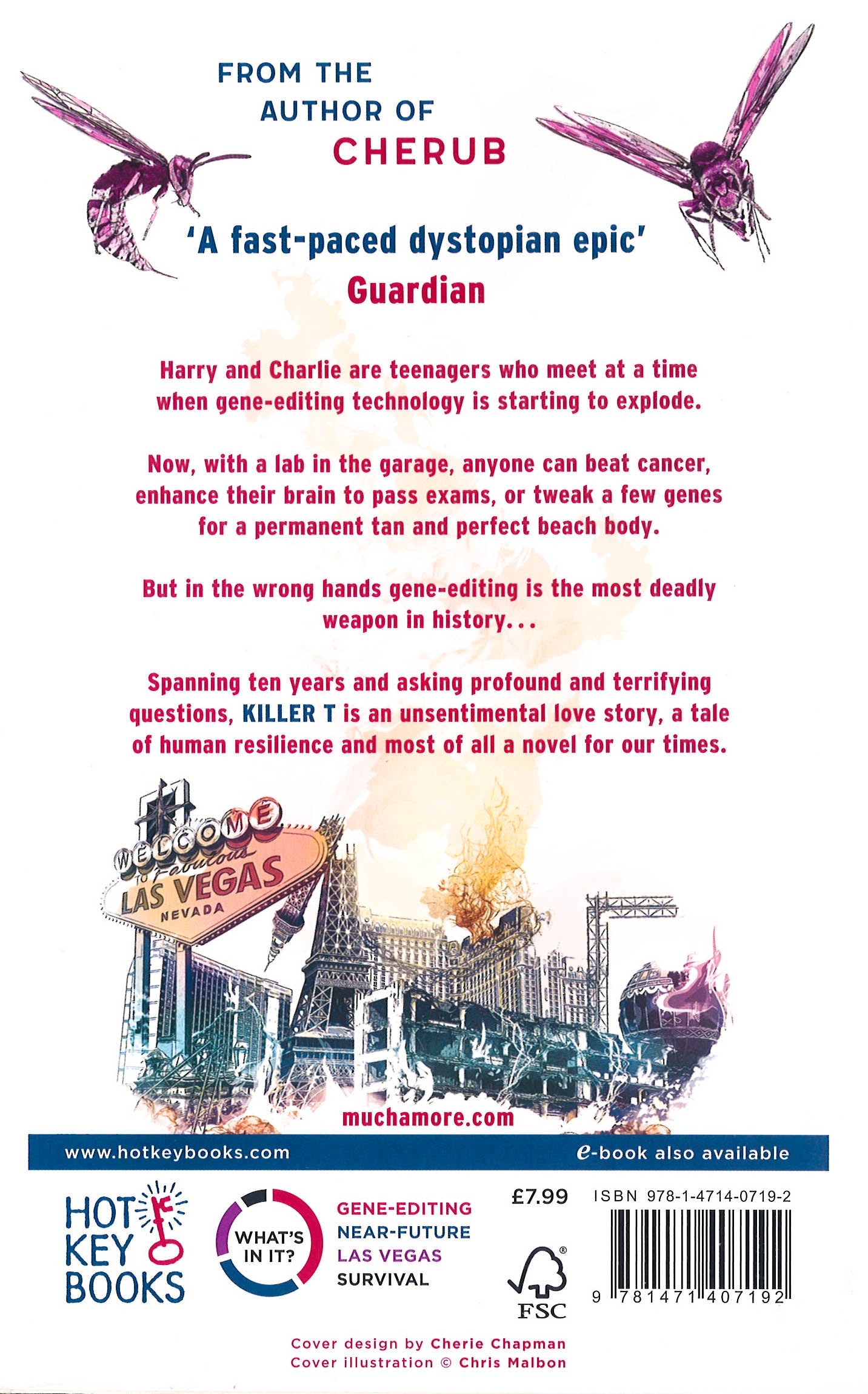 FROM THE
AUTHOR OF
CHERUB

'A fast-paced dystopian epic'
Guardian

Harry and Charlie are teenagers who meet at a time when gene-editing technology is starting to explode.

Now, with a lab in the garage, anyone can beat cancer, enhance their brain to pass exams, or tweak a few genes for a permanent tan and perfect beach body.

But in the wrong hands gene-editing is the most deadly weapon in history...

Spanning ten years and asking profound and terrifying questions, KILLER T is an unsentimental love story, a tale of human resilience and most of all a novel for our times.

WELCOME
to Fabulous
LAS VEGAS
NEVADA

muchamore.com

www.hotkeybooks.com

e-book also available

HOT
KEY
BOOKS

WHAT'S
IN IT?

GENE-EDITING
NEAR-FUTURE
LAS VEGAS
SURVIVAL

£7.99

FSC

ISBN 978-1-4714-0719-2

9 781471 407192

Cover design by Cherie Chapman
Cover illustration © Chris Malbon